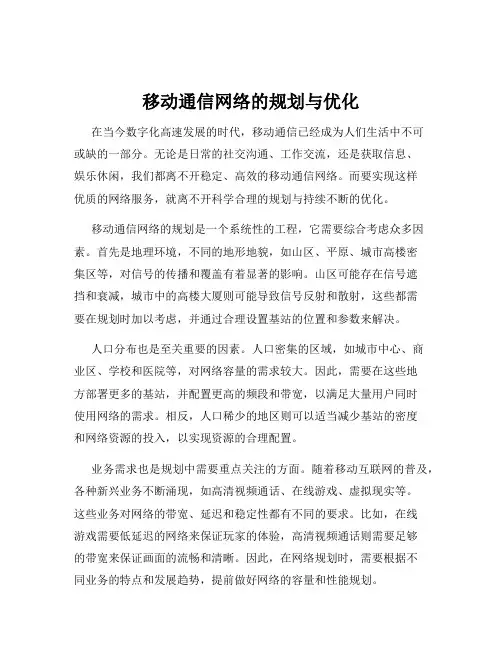 移动通信网络的规划与优化

在当今数字化高速发展的时代，移动通信已经成为人们生活中不可或缺的一部分。无论是日常的社交沟通、工作交流，还是获取信息、娱乐休闲，我们都离不开稳定、高效的移动通信网络。而要实现这样优质的网络服务，就离不开科学合理的规划与持续不断的优化。

移动通信网络的规划是一个系统性的工程，它需要综合考虑众多因素。首先是地理环境，不同的地形地貌，如山区、平原、城市高楼密集区等，对信号的传播和覆盖有着显著的影响。山区可能存在信号遮挡和衰减，城市中的高楼大厦则可能导致信号反射和散射，这些都需要在规划时加以考虑，并通过合理设置基站的位置和参数来解决。

人口分布也是至关重要的因素。人口密集的区域，如城市中心、商业区、学校和医院等，对网络容量的需求较大。因此，需要在这些地方部署更多的基站，并配置更高的频段和带宽，以满足大量用户同时使用网络的需求。相反，人口稀少的地区则可以适当减少基站的密度和网络资源的投入，以实现资源的合理配置。

业务需求也是规划中需要重点关注的方面。随着移动互联网的普及，各种新兴业务不断涌现，如高清视频通话、在线游戏、虚拟现实等。这些业务对网络的带宽、延迟和稳定性都有不同的要求。比如，在线游戏需要低延迟的网络来保证玩家的体验，高清视频通话则需要足够的带宽来保证画面的流畅和清晰。因此，在网络规划时，需要根据不同业务的特点和发展趋势，提前做好网络的容量和性能规划。